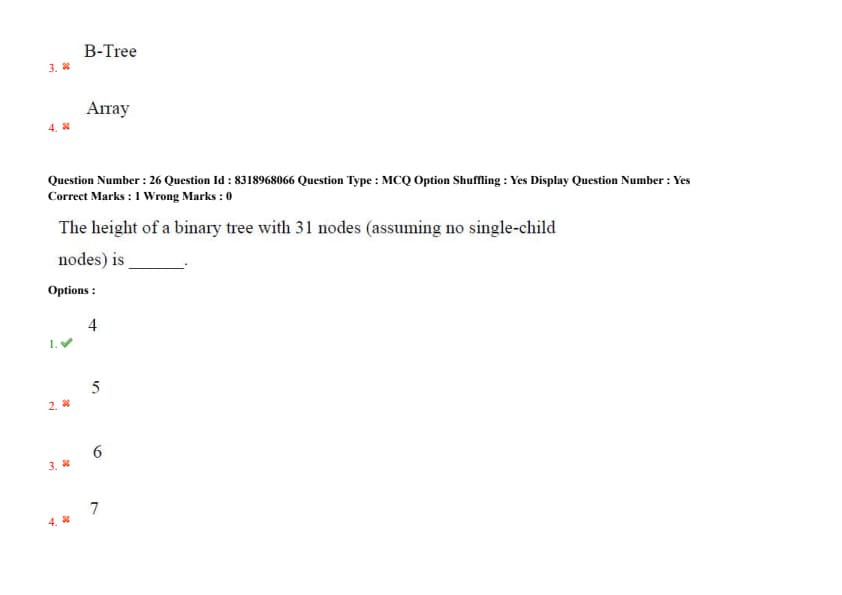 3. ✖ B-Tree

4. ✖ Array

Question Number : 26 Question Id : 8318968066 Question Type : MCQ Option Shuffling : Yes Display Question Number : Yes
Correct Marks : 1 Wrong Marks : 0

The height of a binary tree with 31 nodes (assuming no single-child nodes) is ____.

Options :

1. ✔ 4

2. ✖ 5

3. ✖ 6

4. ✖ 7